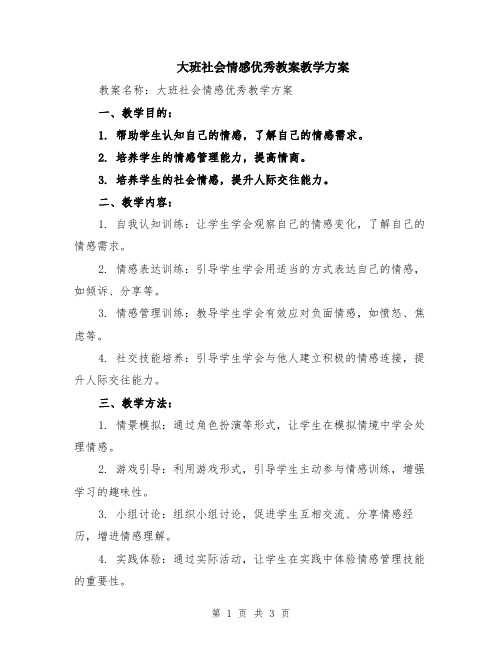 大班社会情感优秀教案教学方案

教案名称：大班社会情感优秀教学方案

一、教学目的：

1. 帮助学生认知自己的情感，了解自己的情感需求。

2. 培养学生的情感管理能力，提高情商。

3. 培养学生的社会情感，提升人际交往能力。

二、教学内容：

1. 自我认知训练：让学生学会观察自己的情感变化，了解自己的情感需求。

2. 情感表达训练：引导学生学会用适当的方式表达自己的情感，如倾诉、分享等。

3. 情感管理训练：教导学生学会有效应对负面情感，如愤怒、焦虑等。

4. 社交技能培养：引导学生学会与他人建立积极的情感连接，提升人际交往能力。

三、教学方法：

1. 情景模拟：通过角色扮演等形式，让学生在模拟情境中学会处理情感。

2. 游戏引导：利用游戏形式，引导学生主动参与情感训练，增强学习的趣味性。

3. 小组讨论：组织小组讨论，促进学生互相交流、分享情感经历，增进情感理解。

4. 实践体验：通过实际活动，让学生在实践中体验情感管理技能的重要性。

第 1 页 共 3 页